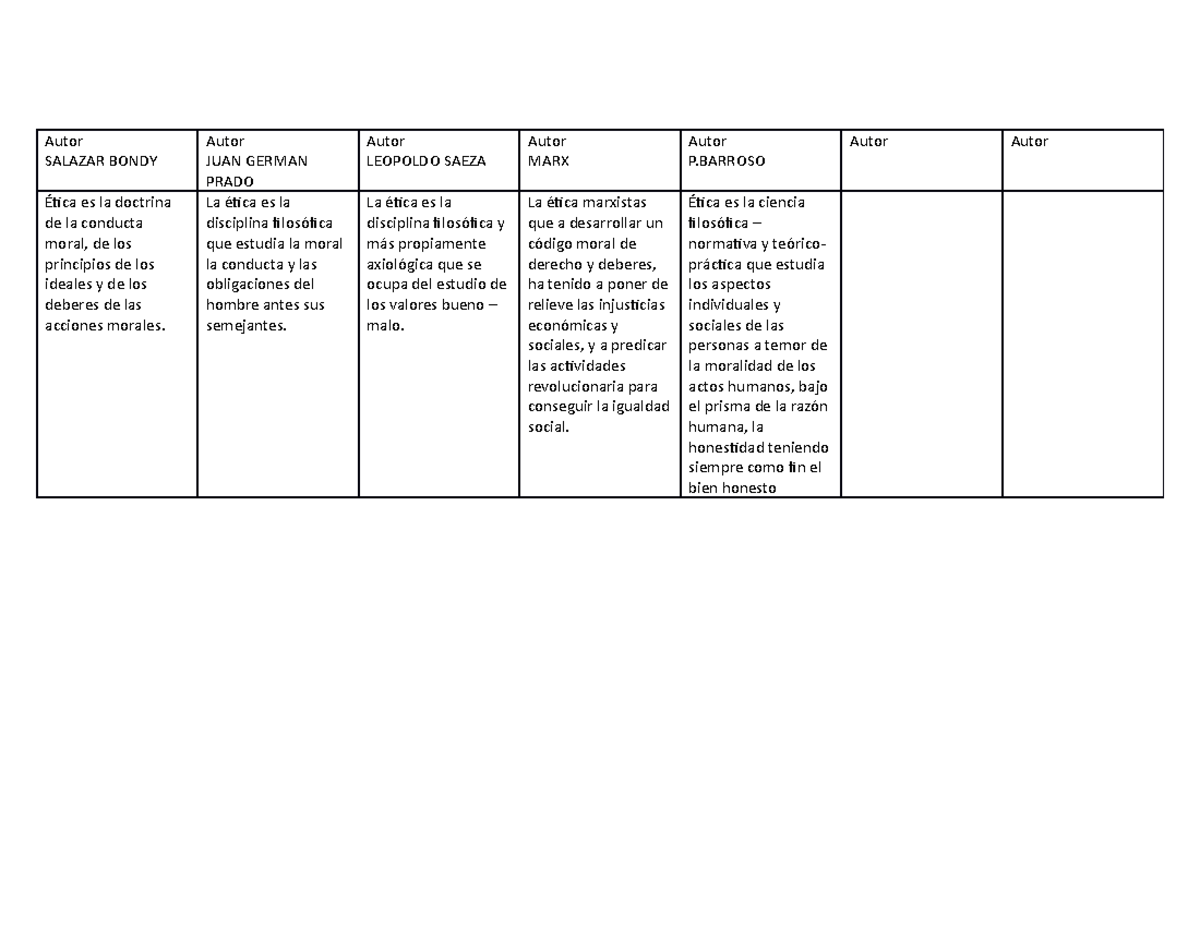 | Autor SALAZAR BONDY | Autor JUAN GERMAN PRADO | Autor LEOPOLDO SAEZA | Autor MARX | Autor P.BARROSO | Autor | Autor |
|---|---|---|---|---|---|---|
| Ética es la doctrina de la conducta moral, de los principios de los ideales y de los deberes de las acciones morales. | La ética es la disciplina filosófica que estudia la moral la conducta y las obligaciones del hombre antes sus semejantes. | La ética es la disciplina filosófica y más propiamente axiológica que se ocupa del estudio de los valores bueno – malo. | La ética marxistas que a desarrollar un código moral de derecho y deberes, ha tenido a poner de relieve las injusticias económicas y sociales, y a predicar las actividades revolucionaria para conseguir la igualdad social. | Ética es la ciencia filosófica – normativa y teórico-práctica que estudia los aspectos individuales y sociales de las personas a temor de la moralidad de los actos humanos, bajo el prisma de la razón humana, la honestidad teniendo siempre como fin el bien honesto | | |